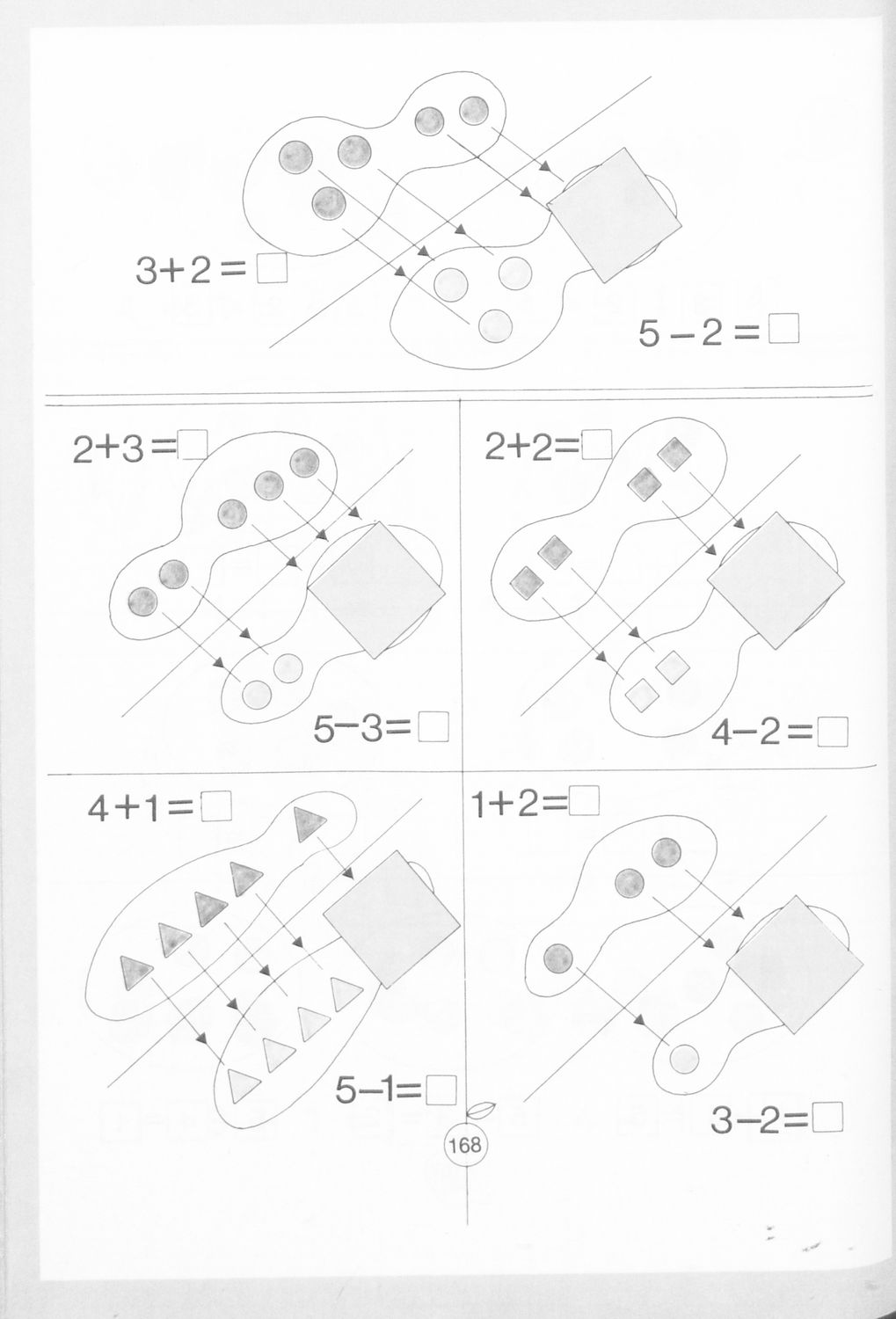 $3+2=\square$

$5-2=\square$

$2+3=\square$

$5-3=\square$

$2+2=\square$

$4-2=\square$

$4+1=\square$

$5-1=\square$

$1+2=\square$

$3-2=\square$

168